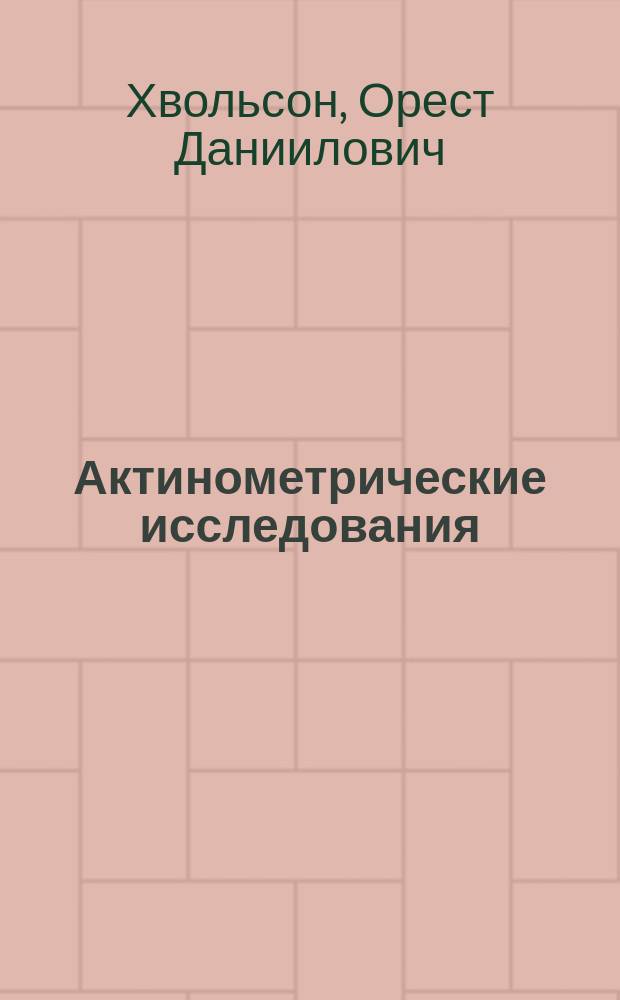 Хвольсон, Орест Даниилович

Актинометрические исследования